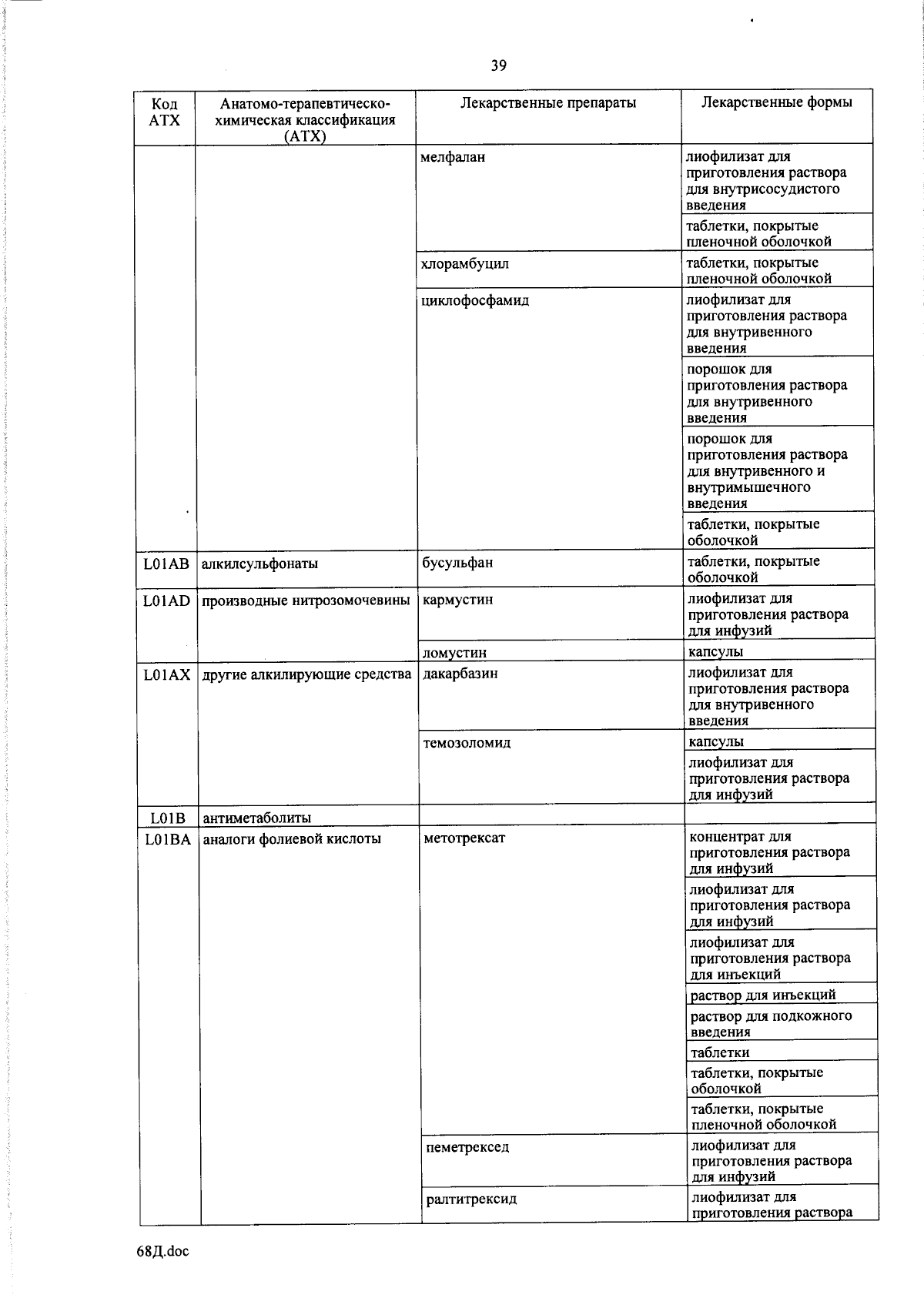 39

| Код АТХ | Анатомо-терапевтическо-химическая классификация (АТХ) | Лекарственные препараты | Лекарственные формы |
|---|---|---|---|
| | | мелфалан | лиофилизат для приготовления раствора для внутрисосудистого введения |
| | | | таблетки, покрытые пленочной оболочкой |
| | | хлорамбуцил | таблетки, покрытые пленочной оболочкой |
| | | циклофосфамид | лиофилизат для приготовления раствора для внутривенного введения |
| | | | порошок для приготовления раствора для внутривенного введения |
| | | | порошок для приготовления раствора для внутривенного и внутримышечного введения |
| | | | таблетки, покрытые оболочкой |
| L01AB | алкилсульфонаты | бусульфан | таблетки, покрытые оболочкой |
| L01AD | производные нитрозомочевины | кармустин | лиофилизат для приготовления раствора для инфузий |
| | | ломустин | капсулы |
| L01AX | другие алкилирующие средства | дакарбазин | лиофилизат для приготовления раствора для внутривенного введения |
| | | темозоломид | капсулы |
| | | | лиофилизат для приготовления раствора для инфузий |
| L01B | антиметаболиты | | |
| L01BA | аналоги фолиевой кислоты | метотрексат | концентрат для приготовления раствора для инфузий |
| | | | лиофилизат для приготовления раствора для инфузий |
| | | | лиофилизат для приготовления раствора для инъекций |
| | | | раствор для инъекций |
| | | | раствор для подкожного введения |
| | | | таблетки |
| | | | таблетки, покрытые оболочкой |
| | | | таблетки, покрытые пленочной оболочкой |
| | | пеметрексед | лиофилизат для приготовления раствора для инфузий |
| | | ралтитрексид | лиофилизат для приготовления раствора |

68Д.doc